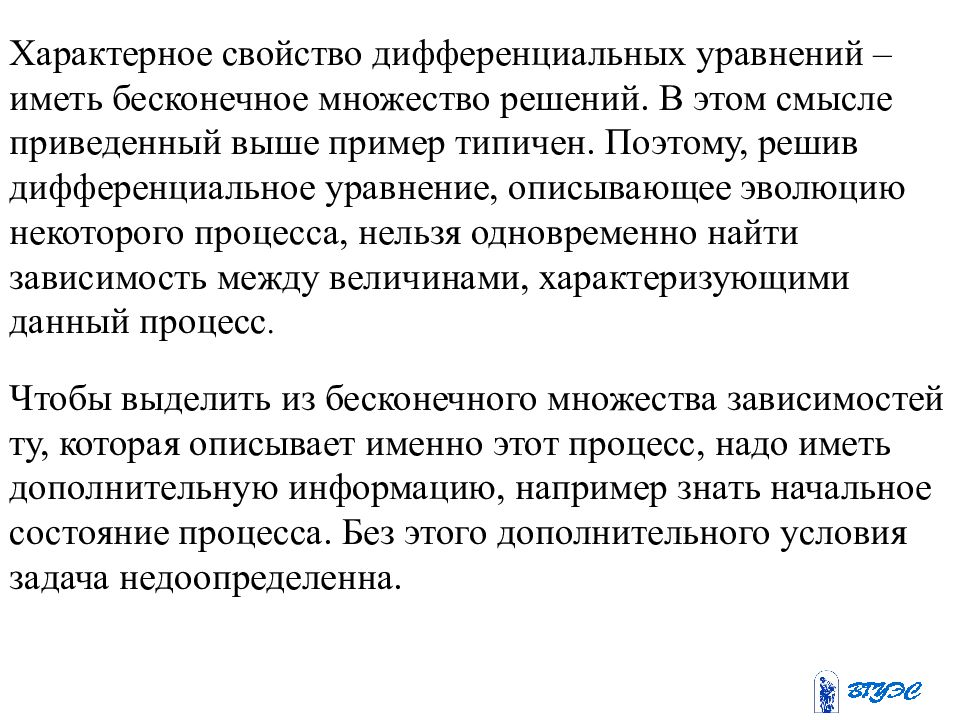 Характерное свойство дифференциальных уравнений – иметь бесконечное множество решений. В этом смысле приведенный выше пример типичен. Поэтому, решив дифференциальное уравнение, описывающее эволюцию некоторого процесса, нельзя одновременно найти зависимость между величинами, характеризующими данный процесс.

Чтобы выделить из бесконечного множества зависимостей ту, которая описывает именно этот процесс, надо иметь дополнительную информацию, например знать начальное состояние процесса. Без этого дополнительного условия задача недоопределенна.

ВГУЭС